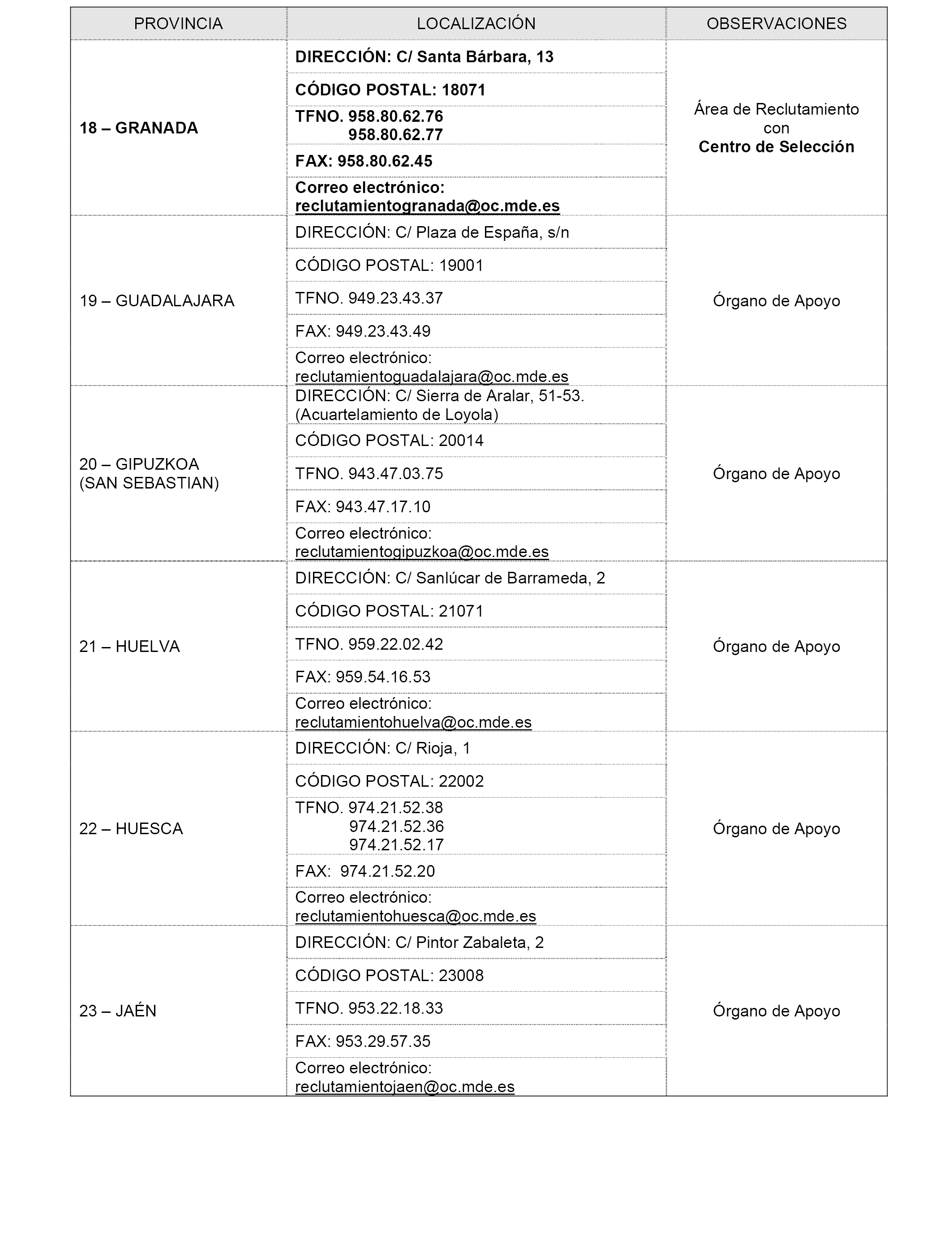 | PROVINCIA | LOCALIZACIÓN | OBSERVACIONES |
|---|---|---|
| 18 – GRANADA | DIRECCIÓN: C/ Santa Bárbara, 13 | Área de Reclutamiento con Centro de Selección |
| | CÓDIGO POSTAL: 18071 | |
| | TFNO. 958.80.62.76 958.80.62.77 | |
| | FAX: 958.80.62.45 | |
| | Correo electrónico: reclutamientogranada@oc.mde.es | |
| 19 – GUADALAJARA | DIRECCIÓN: C/ Plaza de España, s/n | Órgano de Apoyo |
| | CÓDIGO POSTAL: 19001 | |
| | TFNO. 949.23.43.37 | |
| | FAX: 949.23.43.49 | |
| | Correo electrónico: reclutamientoguadalajara@oc.mde.es | |
| 20 – GIPUZKOA (SAN SEBASTIAN) | DIRECCIÓN: C/ Sierra de Aralar, 51-53. (Acuartelamiento de Loyola) | Órgano de Apoyo |
| | CÓDIGO POSTAL: 20014 | |
| | TFNO. 943.47.03.75 | |
| | FAX: 943.47.17.10 | |
| | Correo electrónico: reclutamientogipuzkoa@oc.mde.es | |
| 21 – HUELVA | DIRECCIÓN: C/ Sanlúcar de Barrameda, 2 | Órgano de Apoyo |
| | CÓDIGO POSTAL: 21071 | |
| | TFNO. 959.22.02.42 | |
| | FAX: 959.54.16.53 | |
| | Correo electrónico: reclutamientohuelva@oc.mde.es | |
| 22 – HUESCA | DIRECCIÓN: C/ Rioja, 1 | Órgano de Apoyo |
| | CÓDIGO POSTAL: 22002 | |
| | TFNO. 974.21.52.38 974.21.52.36 974.21.52.17 | |
| | FAX: 974.21.52.20 | |
| | Correo electrónico: reclutamientohuesca@oc.mde.es | |
| 23 – JAÉN | DIRECCIÓN: C/ Pintor Zabaleta, 2 | Órgano de Apoyo |
| | CÓDIGO POSTAL: 23008 | |
| | TFNO. 953.22.18.33 | |
| | FAX: 953.29.57.35 | |
| | Correo electrónico: reclutamientojaen@oc.mde.es | |